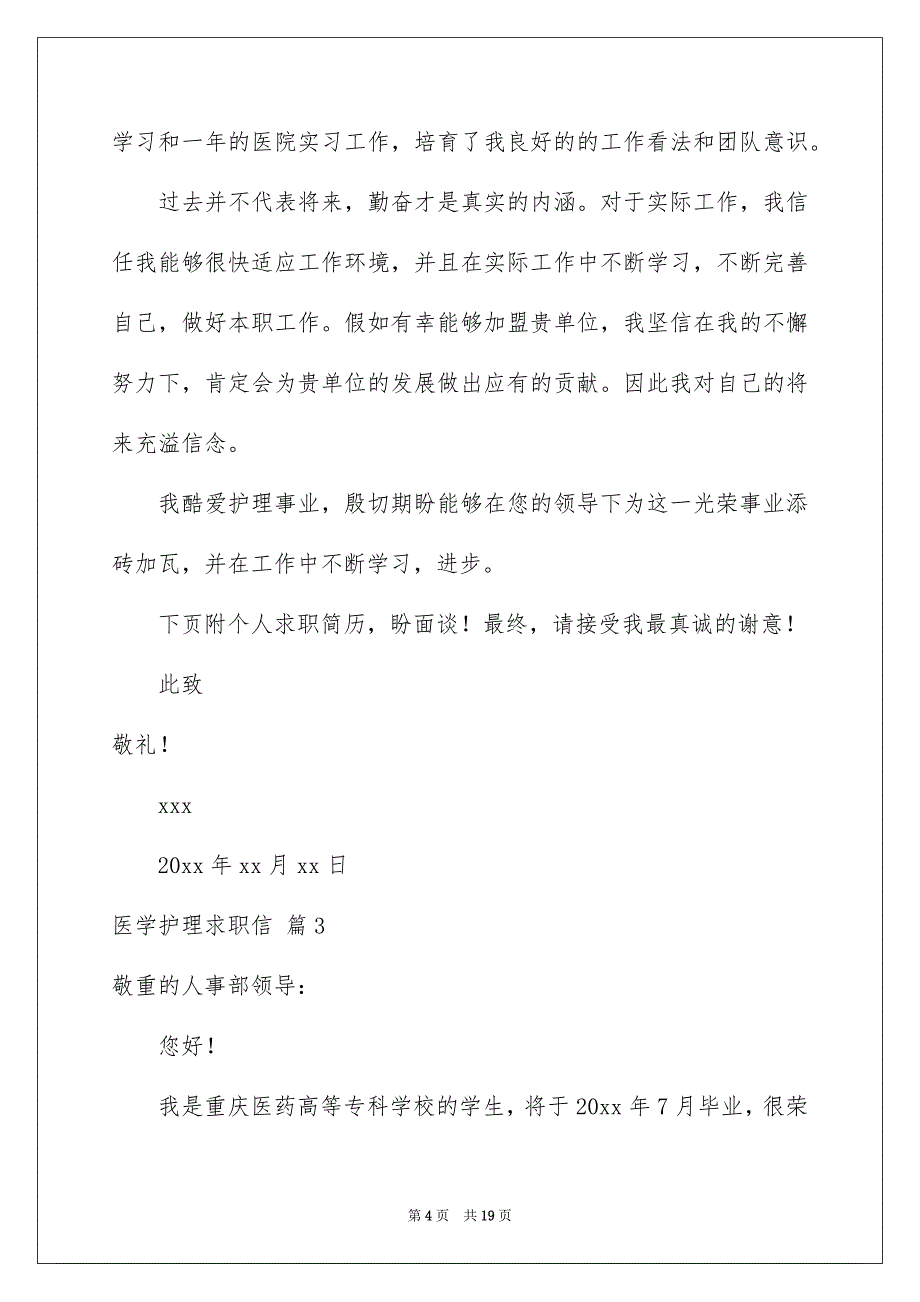 学习和一年的医院实习工作，培育了我良好的的工作看法和团队意识。

过去并不代表将来，勤奋才是真实的内涵。对于实际工作，我信任我能够很快适应工作环境，并且在实际工作中不断学习，不断完善自己，做好本职工作。假如有幸能够加盟贵单位，我坚信在我的不懈努力下，肯定会为贵单位的发展做出应有的贡献。因此我对自己的将来充溢信念。

我酷爱护理事业，殷切期盼能够在您的领导下为这一光荣事业添砖加瓦，并在工作中不断学习，进步。

下页附个人求职简历，盼面谈！最终，请接受我最真诚的谢意！

此致

敬礼！

xxx

20xx 年 xx 月 xx 日

医学护理求职信 篇 3

敬重的人事部领导：

您好！

我是重庆医药高等专科学校的学生，将于 20xx 年 7 月毕业，很荣

第 4 页 共 19 页